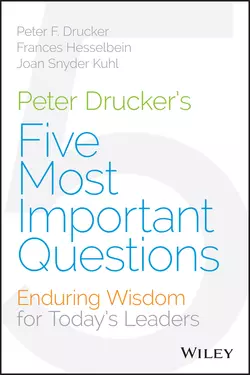 Peter F. Drucker
Frances Hesselbein
Joan Snyder Kuhl

Peter Drucker's
Five Most Important Questions

Enduring Wisdom for Today's Leaders

WILEY